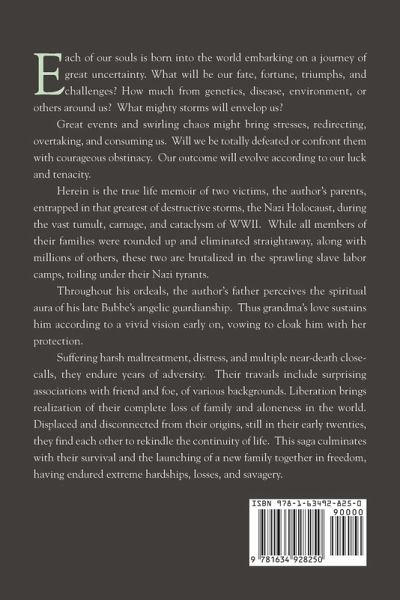 Each of our souls is born into the world embarking on a journey of great uncertainty. What will be our fate, fortune, triumphs, and challenges? How much from genetics, disease, environment, or others around us? What mighty storms will envelop us?

Great events and swirling chaos might bring stresses, redirecting, overtaking, and consuming us. Will we be totally defeated or confront them with courageous obstinacy. Our outcome will evolve according to our luck and tenacity.

Herein is the true life memoir of two victims, the author's parents, entrapped in that greatest of destructive storms, the Nazi Holocaust, during the vast tumult, carnage, and cataclysm of WWII. While all members of their families were rounded up and eliminated straightaway, along with millions of others, these two are brutalized in the sprawling slave labor camps, toiling under their Nazi tyrants.

Throughout his ordeals, the author's father perceives the spiritual aura of his late Bubbe's angelic guardianship. Thus grandma's love sustains him according to a vivid vision early on, vowing to cloak him with her protection.

Suffering harsh maltreatment, distress, and multiple near-death close-calls, they endure years of adversity. Their travails include surprising associations with friend and foe, of various backgrounds. Liberation brings realization of their complete loss of family and aloneness in the world. Displaced and disconnected from their origins, still in their early twenties, they find each other to rekindle the continuity of life. This saga culminates with their survival and the launching of a new family together in freedom, having endured extreme hardships, losses, and savagery.

ISBN 978-1-63492-825-0

90000

9 781634 928250